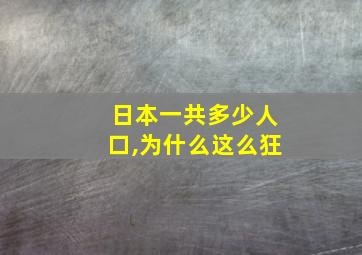 日本一共多少人口,为什么这么狂